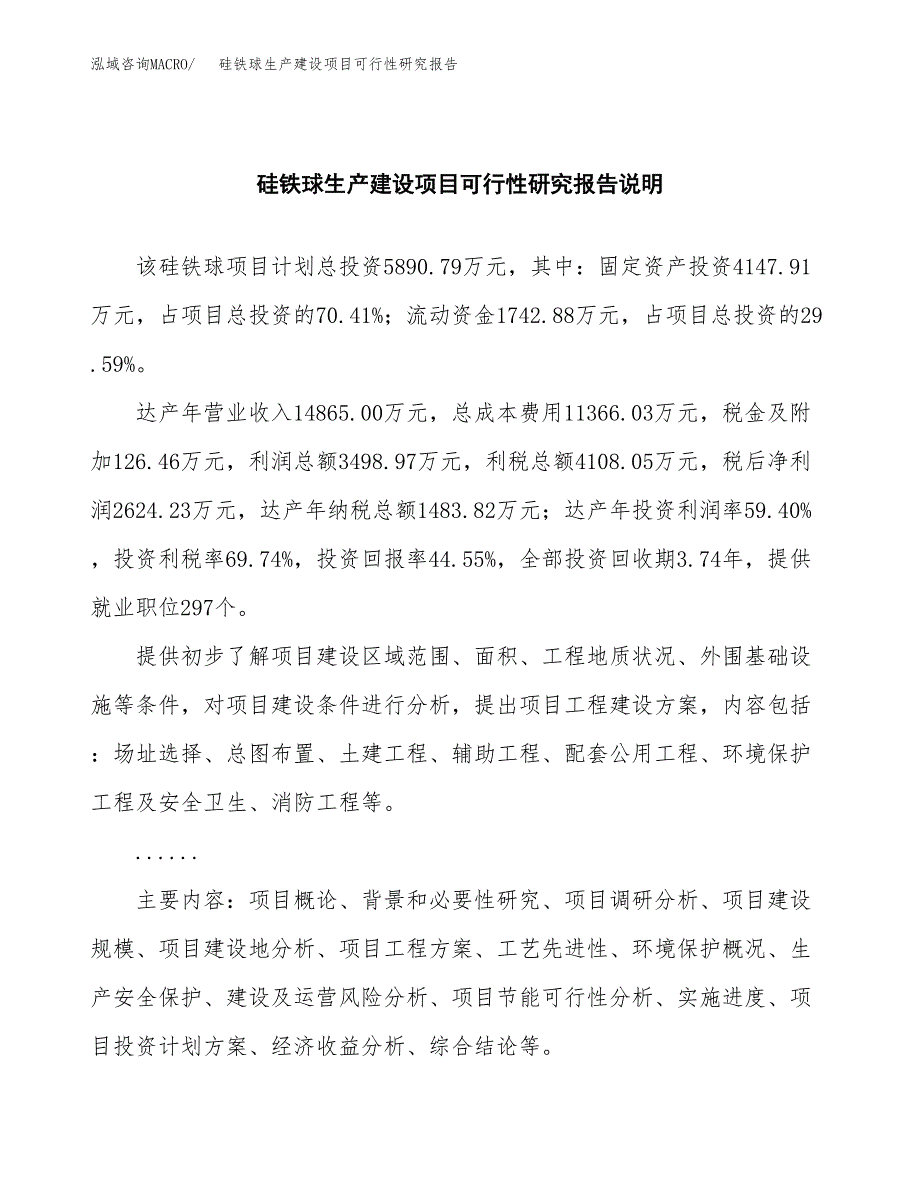 泓域咨询MACRO/　硅铁球生产建设项目可行性研究报告

硅铁球生产建设项目可行性研究报告说明

该硅铁球项目计划总投资5890.79万元，其中：固定资产投资4147.91万元，占项目总投资的70.41%；流动资金1742.88万元，占项目总投资的29.59%。

达产年营业收入14865.00万元，总成本费用11366.03万元，税金及附加126.46万元，利润总额3498.97万元，利税总额4108.05万元，税后净利润2624.23万元，达产年纳税总额1483.82万元；达产年投资利润率59.40%，投资利税率69.74%，投资回报率44.55%，全部投资回收期3.74年，提供就业职位297个。

提供初步了解项目建设区域范围、面积、工程地质状况、外围基础设施等条件，对项目建设条件进行分析，提出项目工程建设方案，内容包括：场址选择、总图布置、土建工程、辅助工程、配套公用工程、环境保护工程及安全卫生、消防工程等。

......

主要内容：项目概论、背景和必要性研究、项目调研分析、项目建设规模、项目建设地分析、项目工程方案、工艺先进性、环境保护概况、生产安全保护、建设及运营风险分析、项目节能可行性分析、实施进度、项目投资计划方案、经济收益分析、综合结论等。